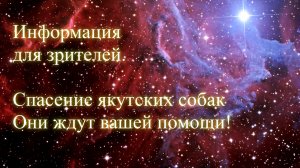 Информация для зрителей.

Спасение якутских собак
Они ждут вашей помощи!